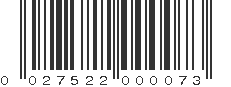 0 027522 000073